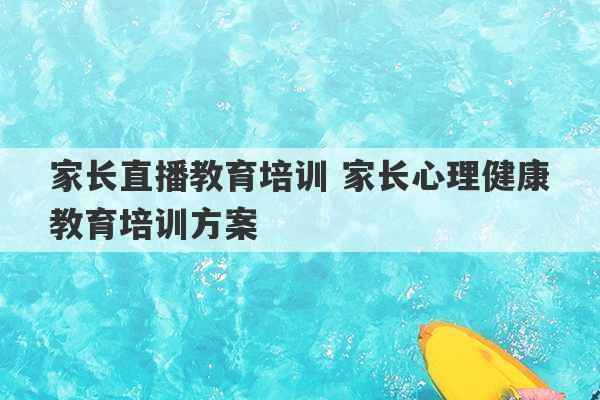 家长直播教育培训 家长心理健康教育培训方案